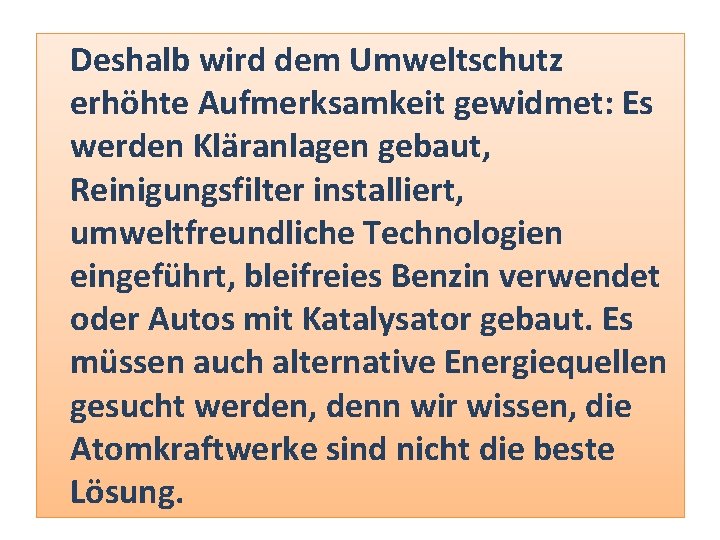 Deshalb wird dem Umweltschutz erhöhte Aufmerksamkeit gewidmet: Es werden Kläranlagen gebaut, Reinigungsfilter installiert, umweltfreundliche Technologien eingeführt, bleifreies Benzin verwendet oder Autos mit Katalysator gebaut. Es müssen auch alternative Energiequellen gesucht werden, denn wir wissen, die Atomkraftwerke sind nicht die beste Lösung.